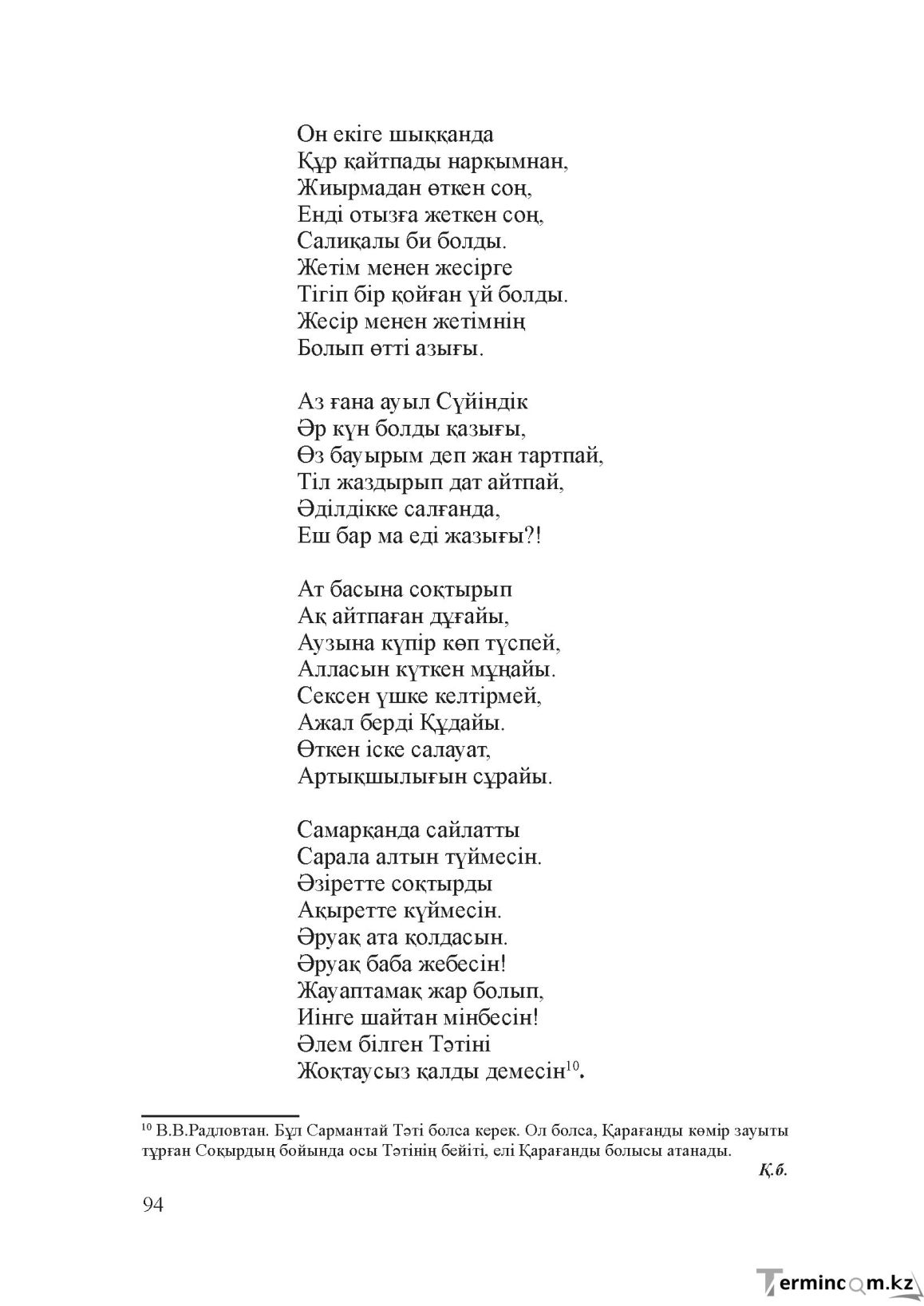 Он екіге шыққанда
Құр қайтпады нарқымнан,
Жиырмадан өткен соң,
Енді отызға жеткен соң,
Салиқалы би болды.
Жетім менен жесірге
Тігіп бір қойған үй болды.
Жесір менен жетімнің
Болып өтті азығы.

Аз ғана ауыл Сүйіндік
Әр күн болды қазығы,
Өз бауырым деп жан тартпай,
Тіл жаздырып дат айтпай,
Әділдікке салғанда,
Еш бар ма еді жазығы?!

Ат басына соқтырып
Ақ айтпаған дұғайы,
Аузына күпір көп түспей,
Алласын күткен мұңайы.
Сексен үшке келтірмей,
Ажал берді Құдайы.
Өткен іске салауат,
Артықшылығын сұрайы.

Самарқанда сайлатты
Сарала алтын түймесін.
Әзіретте соқтырды
Ақыретте күймесін.
Әруақ ата қолдасын.
Әруақ баба жебесін!
Жауаптамақ жар болып,
Иінге шайтан мінбесін!
Әлем білген Тәтіні
Жоқтаусыз қалды демесін$^{10}$.

$^{10}$ В.В.Радловтан. Бұл Сармантай Тәті болса керек. Ол болса, Қарағанды көмір зауыты тұрған Соқырдың бойында осы Тәтінің бейіті, елі Қарағанды болысы атанады.
Қ.б.

94

Termincom.kz